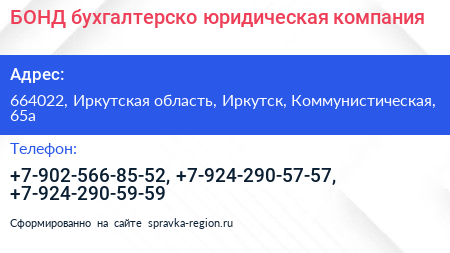 БОНД бухгалтерско юридическая компания

Адрес:

664022, Иркутская область, Иркутск, Коммунистическая, 65а

Телефон:

+7-902-566-85-52, +7-924-290-57-57, +7-924-290-59-59

Сформированно на сайте spravka-region.ru